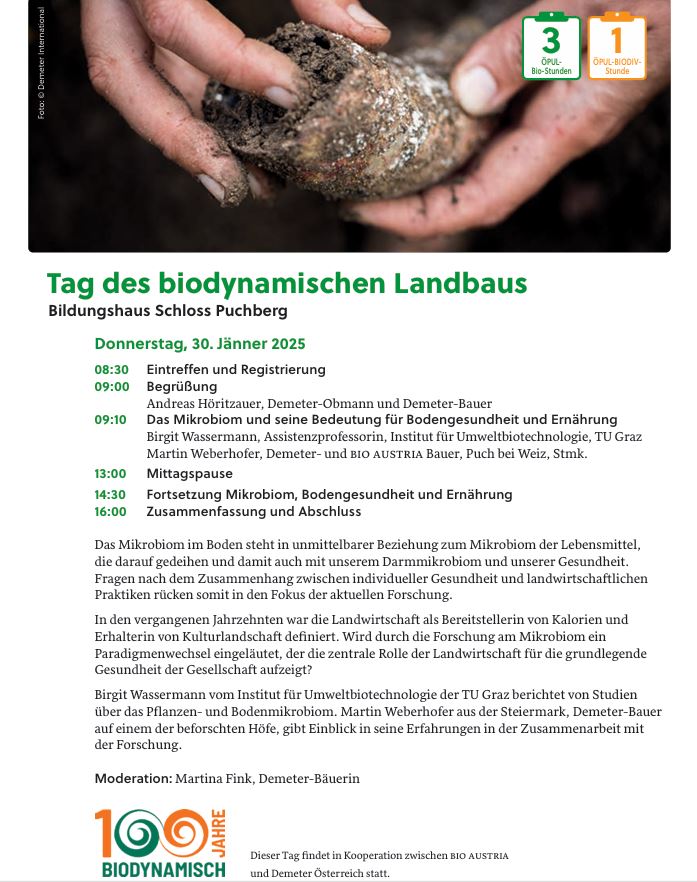 Foto: © Demeter International

3
ÖPUL-Bio-Stunden

1
ÖPUL-BIODIV-Stunde

Tag des biodynamischen Landbaus
Bildungshaus Schloss Puchberg

Donnerstag, 30. Jänner 2025

08:30 Eintreffen und Registrierung
09:00 Begrüßung
Andreas Höritzauer, Demeter-Obmann und Demeter-Bauer
09:10 Das Mikrobiom und seine Bedeutung für Bodengesundheit und Ernährung
Birgit Wassermann, Assistenzprofessorin, Institut für Umweltbiotechnologie, TU Graz
Martin Weberhofer, Demeter- und BIO AUSTRIA Bauer, Puch bei Weiz, Stmk.
13:00 Mittagspause
14:30 Fortsetzung Mikrobiom, Bodengesundheit und Ernährung
16:00 Zusammenfassung und Abschluss

Das Mikrobiom im Boden steht in unmittelbarer Beziehung zum Mikrobiom der Lebensmittel, die darauf gedeihen und damit auch mit unserem Darmmikrobiom und unserer Gesundheit. Fragen nach dem Zusammenhang zwischen individueller Gesundheit und landwirtschaftlichen Praktiken rücken somit in den Fokus der aktuellen Forschung.

In den vergangenen Jahrzehnten war die Landwirtschaft als Bereitstellerin von Kalorien und Erhalterin von Kulturlandschaft definiert. Wird durch die Forschung am Mikrobiom ein Paradigmenwechsel eingeläutet, der die zentrale Rolle der Landwirtschaft für die grundlegende Gesundheit der Gesellschaft aufzeigt?

Birgit Wassermann vom Institut für Umweltbiotechnologie der TU Graz berichtet von Studien über das Pflanzen- und Bodenmikrobiom. Martin Weberhofer aus der Steiermark, Demeter-Bauer auf einem der beforschten Höfe, gibt Einblick in seine Erfahrungen in der Zusammenarbeit mit der Forschung.

Moderation: Martina Fink, Demeter-Bäuerin

100 JAHRE
BIODYNAMISCH

Dieser Tag findet in Kooperation zwischen BIO AUSTRIA und Demeter Österreich statt.